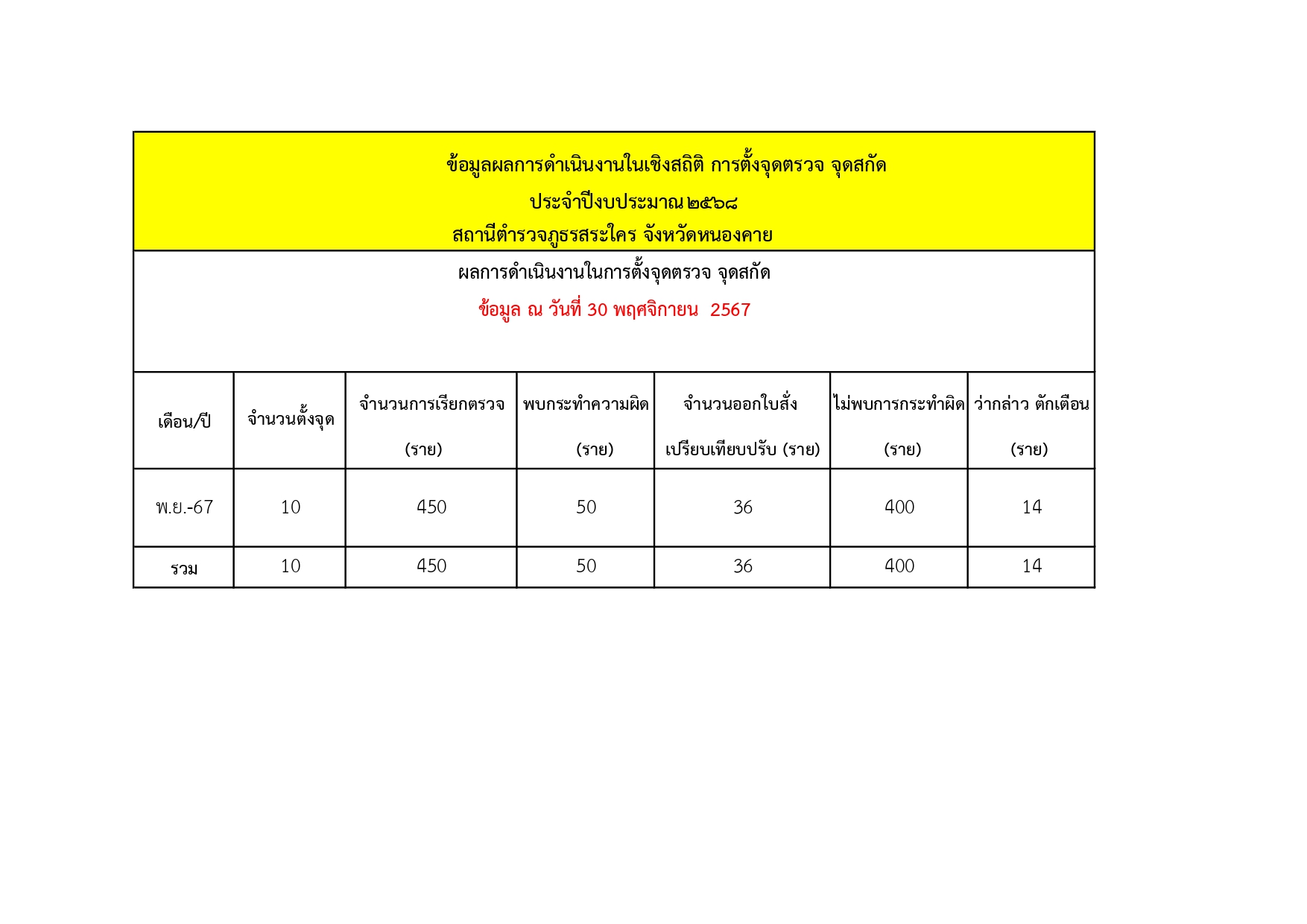 ข้อมูลผลการดำเนินงานในเชิงสถิติ การตั้งจุดตรวจ จุดสกัด
ประจำปีงบประมาณ ๒๕๖๘
สถานีตำรวจภูธรสระใคร จังหวัดหนองคาย

ผลการดำเนินงานในการตั้งจุดตรวจ จุดสกัด
ข้อมูล ณ วันที่ 30 พฤศจิกายน 2567

| เดือน/ปี | จำนวนตั้งจุด | จำนวนการเรียกตรวจ (ราย) | พบกระทำความผิด (ราย) | จำนวนออกใบสั่ง เปรียบเทียบปรับ (ราย) | ไม่พบการกระทำผิด (ราย) | ว่ากล่าว ตักเตือน (ราย) |
|---|---|---|---|---|---|---|
| พ.ย.-67 | 10 | 450 | 50 | 36 | 400 | 14 |
| รวม | 10 | 450 | 50 | 36 | 400 | 14 |